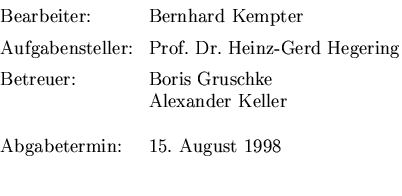 Bearbeiter: Bernhard Kempter

Aufgabensteller: Prof. Dr. Heinz-Gerd Hegering

Betreuer: Boris Gruschke
Alexander Keller

Abgabetermin: 15. August 1998